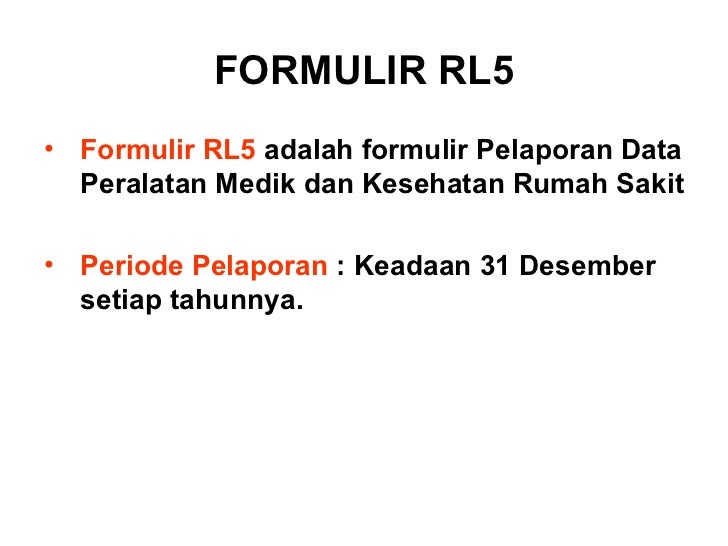 FORMULIR RL5

• Formulir RL5 adalah formulir Pelaporan Data Peralatan Medik dan Kesehatan Rumah Sakit

• Periode Pelaporan : Keadaan 31 Desember setiap tahunnya.